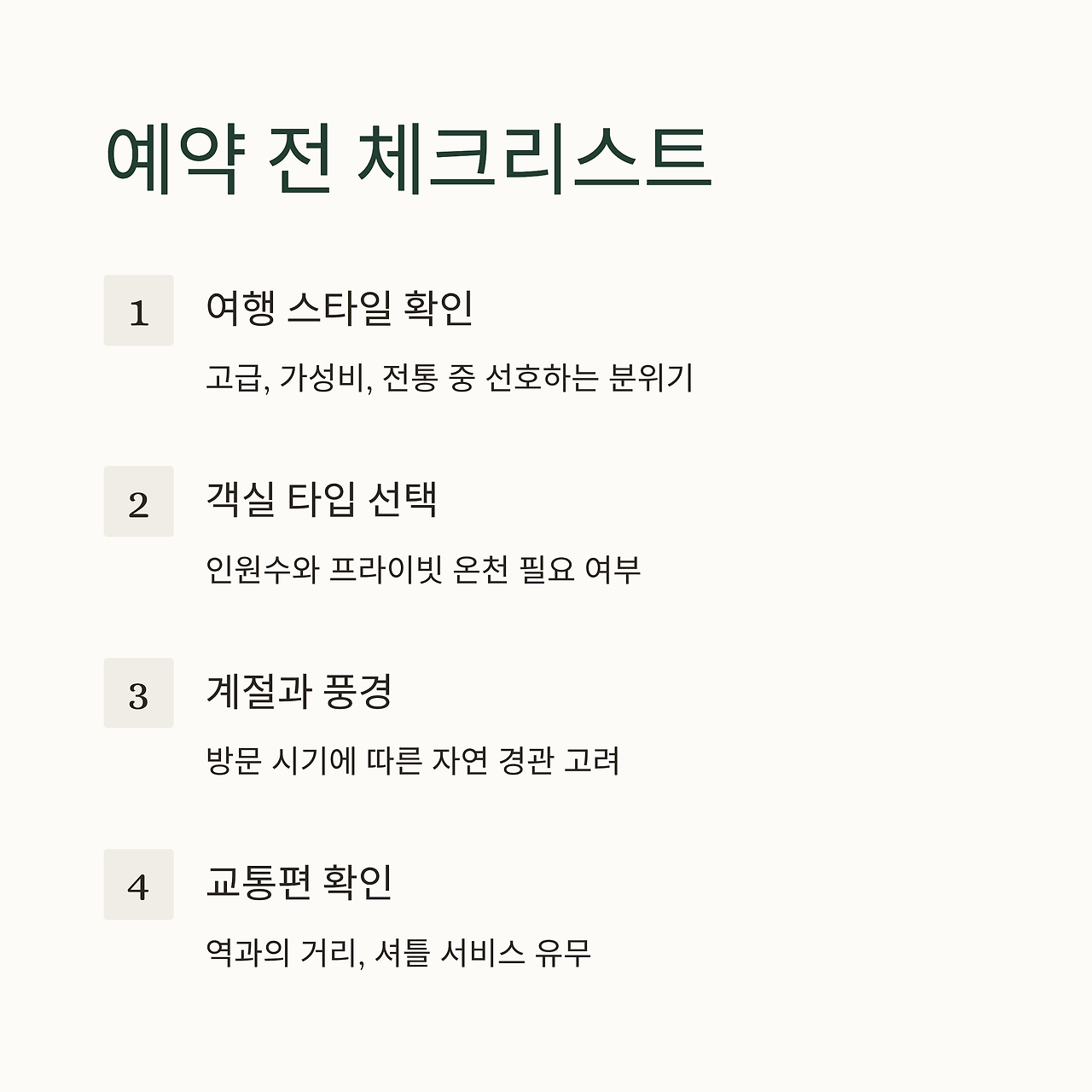 예약 전 체크리스트

1

여행 스타일 확인

고급, 가성비, 전통 중 선호하는 분위기

2

객실 타입 선택

인원수와 프라이빗 온천 필요 여부

3

계절과 풍경

방문 시기에 따른 자연 경관 고려

4

교통편 확인

역과의 거리, 셔틀 서비스 유무